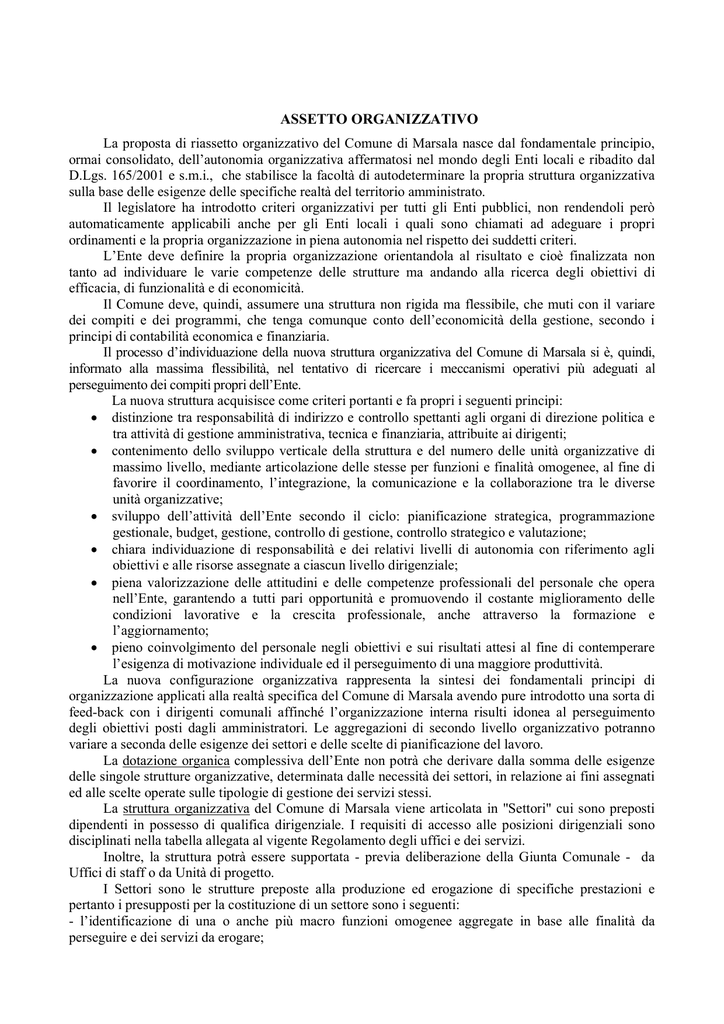 ASSETTO ORGANIZZATIVO

La proposta di riassetto organizzativo del Comune di Marsala nasce dal fondamentale principio, ormai consolidato, dell'autonomia organizzativa affermatosi nel mondo degli Enti locali e ribadito dal D.Lgs. 165/2001 e s.m.i., che stabilisce la facoltà di autodeterminare la propria struttura organizzativa sulla base delle esigenze delle specifiche realtà del territorio amministrato.

Il legislatore ha introdotto criteri organizzativi per tutti gli Enti pubblici, non rendendoli però automaticamente applicabili anche per gli Enti locali i quali sono chiamati ad adeguare i propri ordinamenti e la propria organizzazione in piena autonomia nel rispetto dei suddetti criteri.

L'Ente deve definire la propria organizzazione orientandola al risultato e cioè finalizzata non tanto ad individuare le varie competenze delle strutture ma andando alla ricerca degli obiettivi di efficacia, di funzionalità e di economicità.

Il Comune deve, quindi, assumere una struttura non rigida ma flessibile, che muti con il variare dei compiti e dei programmi, che tenga comunque conto dell'economicità della gestione, secondo i principi di contabilità economica e finanziaria.

Il processo d'individuazione della nuova struttura organizzativa del Comune di Marsala si è, quindi, informato alla massima flessibilità, nel tentativo di ricercare i meccanismi operativi più adeguati al perseguimento dei compiti propri dell'Ente.

La nuova struttura acquisisce come criteri portanti e fa propri i seguenti principi:
• distinzione tra responsabilità di indirizzo e controllo spettanti agli organi di direzione politica e tra attività di gestione amministrativa, tecnica e finanziaria, attribuite ai dirigenti;
• contenimento dello sviluppo verticale della struttura e del numero delle unità organizzative di massimo livello, mediante articolazione delle stesse per funzioni e finalità omogenee, al fine di favorire il coordinamento, l'integrazione, la comunicazione e la collaborazione tra le diverse unità organizzative;
• sviluppo dell'attività dell'Ente secondo il ciclo: pianificazione strategica, programmazione gestionale, budget, gestione, controllo di gestione, controllo strategico e valutazione;
• chiara individuazione di responsabilità e dei relativi livelli di autonomia con riferimento agli obiettivi e alle risorse assegnate a ciascun livello dirigenziale;
• piena valorizzazione delle attitudini e delle competenze professionali del personale che opera nell'Ente, garantendo a tutti pari opportunità e promuovendo il costante miglioramento delle condizioni lavorative e la crescita professionale, anche attraverso la formazione e l'aggiornamento;
• pieno coinvolgimento del personale negli obiettivi e sui risultati attesi al fine di contemperare l'esigenza di motivazione individuale ed il perseguimento di una maggiore produttività.

La nuova configurazione organizzativa rappresenta la sintesi dei fondamentali principi di organizzazione applicati alla realtà specifica del Comune di Marsala avendo pure introdotto una sorta di feed-back con i dirigenti comunali affinché l'organizzazione interna risulti idonea al perseguimento degli obiettivi posti dagli amministratori. Le aggregazioni di secondo livello organizzativo potranno variare a seconda delle esigenze dei settori e delle scelte di pianificazione del lavoro.

La dotazione organica complessiva dell'Ente non potrà che derivare dalla somma delle esigenze delle singole strutture organizzative, determinata dalle necessità dei settori, in relazione ai fini assegnati ed alle scelte operate sulle tipologie di gestione dei servizi stessi.

La struttura organizzativa del Comune di Marsala viene articolata in "Settori" cui sono preposti dipendenti in possesso di qualifica dirigenziale. I requisiti di accesso alle posizioni dirigenziali sono disciplinati nella tabella allegata al vigente Regolamento degli uffici e dei servizi.

Inoltre, la struttura potrà essere supportata - previa deliberazione della Giunta Comunale - da Uffici di staff o da Unità di progetto.

I Settori sono le strutture preposte alla produzione ed erogazione di specifiche prestazioni e pertanto i presupposti per la costituzione di un settore sono i seguenti:
- l'identificazione di una o anche più macro funzioni omogenee aggregate in base alle finalità da perseguire e dei servizi da erogare;